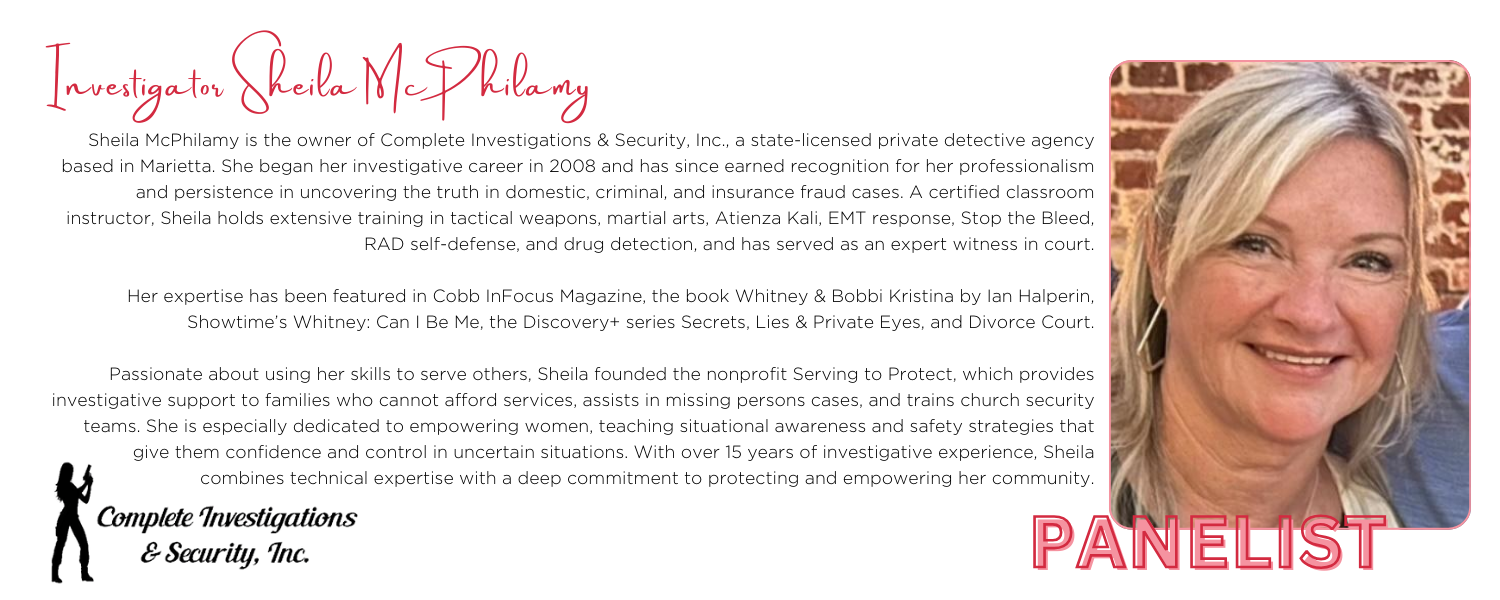 Investigator Sheila McPhilamy

Sheila McPhilamy is the owner of Complete Investigations & Security, Inc., a state-licensed private detective agency based in Marietta. She began her investigative career in 2008 and has since earned recognition for her professionalism and persistence in uncovering the truth in domestic, criminal, and insurance fraud cases. A certified classroom instructor, Sheila holds extensive training in tactical weapons, martial arts, Atienza Kali, EMT response, Stop the Bleed, RAD self-defense, and drug detection, and has served as an expert witness in court.

Her expertise has been featured in Cobb InFocus Magazine, the book Whitney & Bobbi Kristina by Ian Halperin, Showtime's Whitney: Can I Be Me, the Discovery+ series Secrets, Lies & Private Eyes, and Divorce Court.

Passionate about using her skills to serve others, Sheila founded the nonprofit Serving to Protect, which provides investigative support to families who cannot afford services, assists in missing persons cases, and trains church security teams. She is especially dedicated to empowering women, teaching situational awareness and safety strategies that give them confidence and control in uncertain situations. With over 15 years of investigative experience, Sheila combines technical expertise with a deep commitment to protecting and empowering her community.

Complete Investigations & Security, Inc.

PANELIST